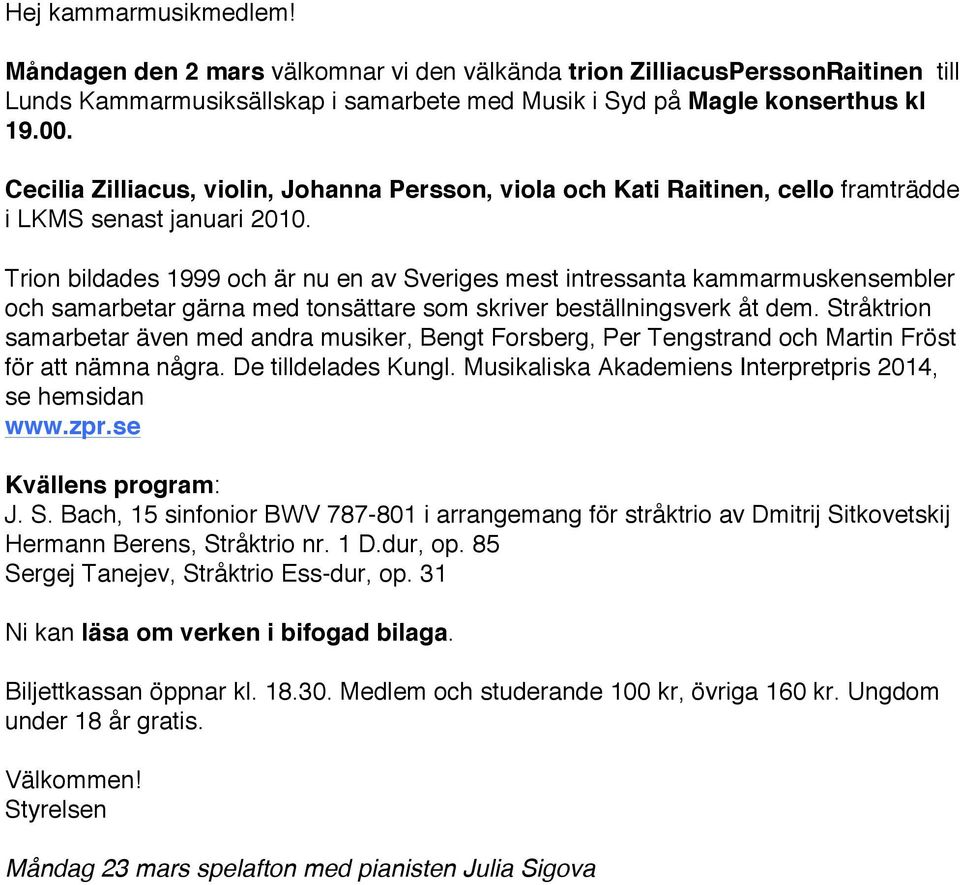 Hej kammarmusikmedlem!

Måndagen den 2 mars välkomnar vi den välkända trion ZilliacusPerssonRaitinen till Lunds Kammarmusiksällskap i samarbete med Musik i Syd på Magle konserthus kl 19.00.

Cecilia Zilliacus, violin, Johanna Persson, viola och Kati Raitinen, cello framträdde i LKMS senast januari 2010.

Trion bildades 1999 och är nu en av Sveriges mest intressanta kammarmuskensembler och samarbetar gärna med tonsättare som skriver beställningsverk åt dem. Stråktrion samarbetar även med andra musiker, Bengt Forsberg, Per Tengstrand och Martin Fröst för att nämna några. De tilldelades Kungl. Musikaliska Akademiens Interpretpris 2014, se hemsidan
www.zpr.se

Kvällens program:
J. S. Bach, 15 sinfonior BWV 787-801 i arrangemang för stråktrio av Dmitrij Sitkovetskij
Hermann Berens, Stråktrio nr. 1 D.dur, op. 85
Sergej Tanejev, Stråktrio Ess-dur, op. 31

Ni kan läsa om verken i bifogad bilaga.

Biljettkassan öppnar kl. 18.30. Medlem och studerande 100 kr, övriga 160 kr. Ungdom under 18 år gratis.

Välkommen!
Styrelsen

Måndag 23 mars spelafton med pianisten Julia Sigova